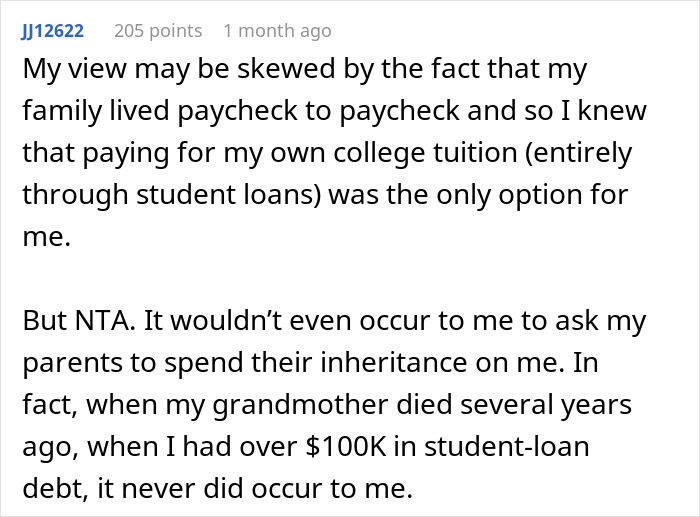 JJ12622 205 points 1 month ago

My view may be skewed by the fact that my family lived paycheck to paycheck and so I knew that paying for my own college tuition (entirely through student loans) was the only option for me.

But NTA. It wouldn't even occur to me to ask my parents to spend their inheritance on me. In fact, when my grandmother died several years ago, when I had over \$100K in student-loan debt, it never did occur to me.